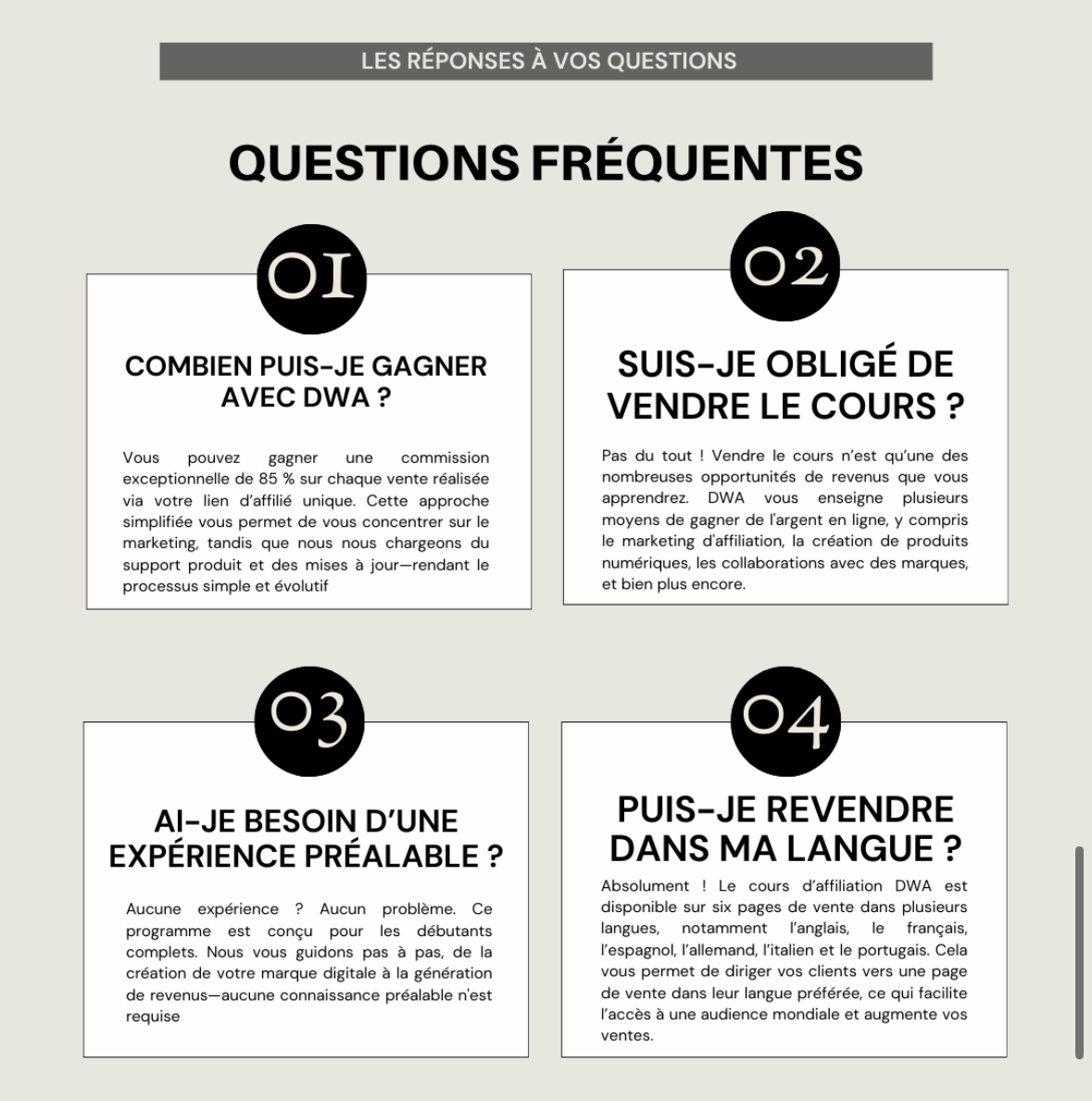 LES RÉPONSES À VOS QUESTIONS

QUESTIONS FRÉQUENTES

01

COMBIEN PUIS-JE GAGNER AVEC DWA ?

Vous pouvez gagner une commission exceptionnelle de 85 % sur chaque vente réalisée via votre lien d'affilié unique. Cette approche simplifiée vous permet de vous concentrer sur le marketing, tandis que nous nous chargeons du support produit et des mises à jour—rendant le processus simple et évolutif

02

SUIS-JE OBLIGÉ DE VENDRE LE COURS ?

Pas du tout ! Vendre le cours n'est qu'une des nombreuses opportunités de revenus que vous apprendrez. DWA vous enseigne plusieurs moyens de gagner de l'argent en ligne, y compris le marketing d'affiliation, la création de produits numériques, les collaborations avec des marques, et bien plus encore.

03

AI-JE BESOIN D'UNE EXPÉRIENCE PRÉALABLE ?

Aucune expérience ? Aucun problème. Ce programme est conçu pour les débutants complets. Nous vous guidons pas à pas, de la création de votre marque digitale à la génération de revenus—aucune connaissance préalable n'est requise

04

PUIS-JE REVENDRE DANS MA LANGUE ?

Absolument ! Le cours d'affiliation DWA est disponible sur six pages de vente dans plusieurs langues, notamment l'anglais, le français, l'espagnol, l'allemand, l'italien et le portugais. Cela vous permet de diriger vos clients vers une page de vente dans leur langue préférée, ce qui facilite l'accès à une audience mondiale et augmente vos ventes.